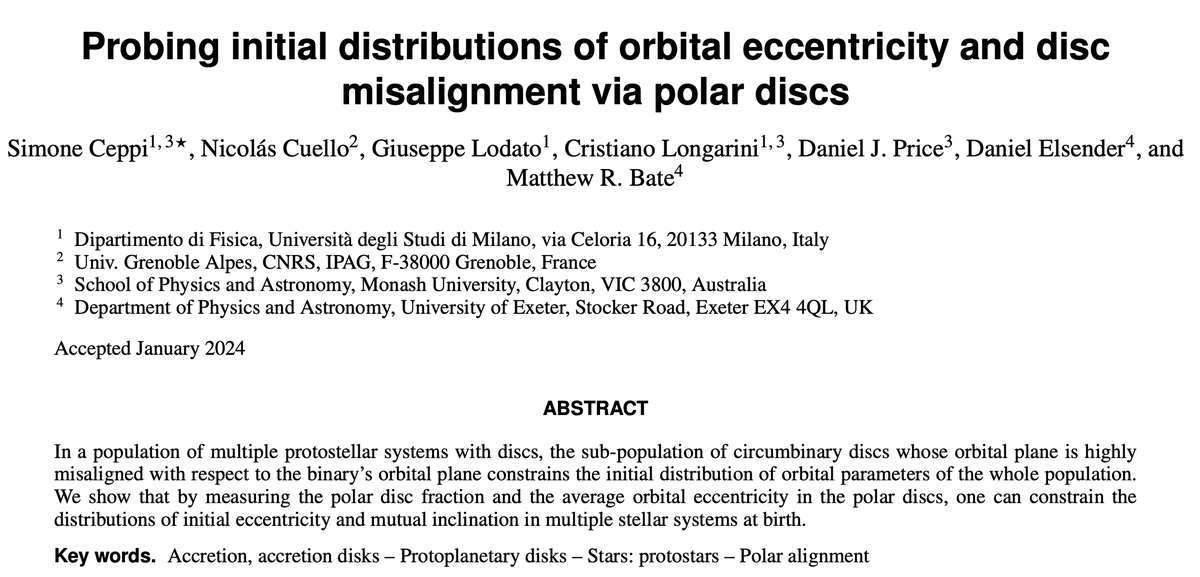 Probing initial distributions of orbital eccentricity and disc misalignment via polar discs

Simone Ceppi$^{1,3\star}$, Nicolás Cuello$^{2}$, Giuseppe Lodato$^{1}$, Cristiano Longarini$^{1,3}$, Daniel J. Price$^{3}$, Daniel Elsender$^{4}$, and Matthew R. Bate$^{4}$

$^{1}$ Dipartimento di Fisica, Università degli Studi di Milano, via Celoria 16, 20133 Milano, Italy
$^{2}$ Univ. Grenoble Alpes, CNRS, IPAG, F-38000 Grenoble, France
$^{3}$ School of Physics and Astronomy, Monash University, Clayton, VIC 3800, Australia
$^{4}$ Department of Physics and Astronomy, University of Exeter, Stocker Road, Exeter EX4 4QL, UK

Accepted January 2024

ABSTRACT

In a population of multiple protostellar systems with discs, the sub-population of circumbinary discs whose orbital plane is highly misaligned with respect to the binary's orbital plane constrains the initial distribution of orbital parameters of the whole population. We show that by measuring the polar disc fraction and the average orbital eccentricity in the polar discs, one can constrain the distributions of initial eccentricity and mutual inclination in multiple stellar systems at birth.

Key words. Accretion, accretion disks – Protoplanetary disks – Stars: protostars – Polar alignment